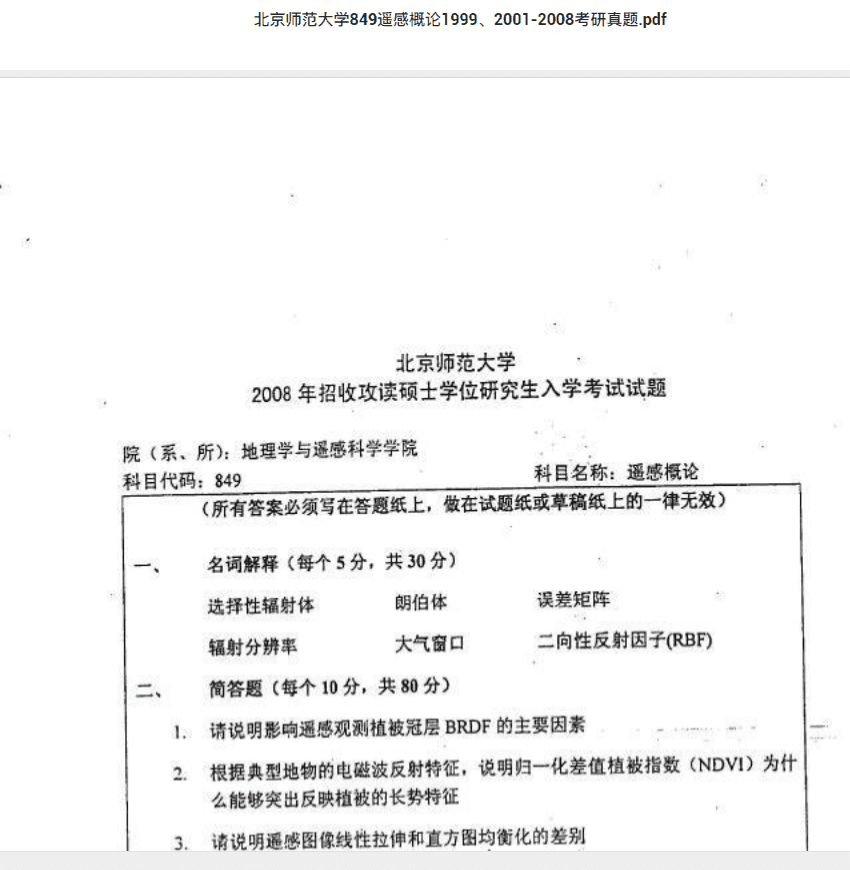 北京师范大学849遥感概论1999、2001-2008考研真题.pdf

北京师范大学
2008 年招收攻读硕士学位研究生入学考试试题

院（系、所）：地理学与遥感科学学院
科目代码：849　　　　科目名称：遥感概论

（所有答案必须写在答题纸上，做在试题纸或草稿纸上的一律无效）

一、　名词解释（每个 5 分，共 30 分）

选择性辐射体　　朗伯体　　误差矩阵

辐射分辨率　　大气窗口　　二向性反射因子(RBF)

二、　简答题（每个 10 分，共 80 分）

1. 请说明影响遥感观测植被冠层 BRDF 的主要因素

2. 根据典型地物的电磁波反射特征，说明归一化差值植被指数（NDVI）为什么能够突出反映植被的长势特征

3. 请说明遥感图像线性拉伸和直方图均衡化的差别